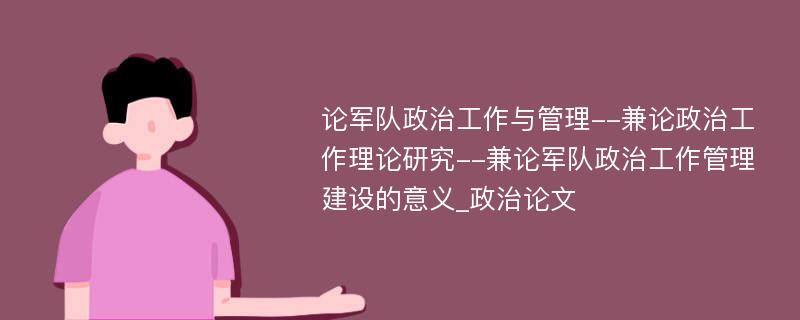 论军队政治工作与管理--兼论政治工作理论研究--兼论军队政治工作管理建设的意义_政治论文